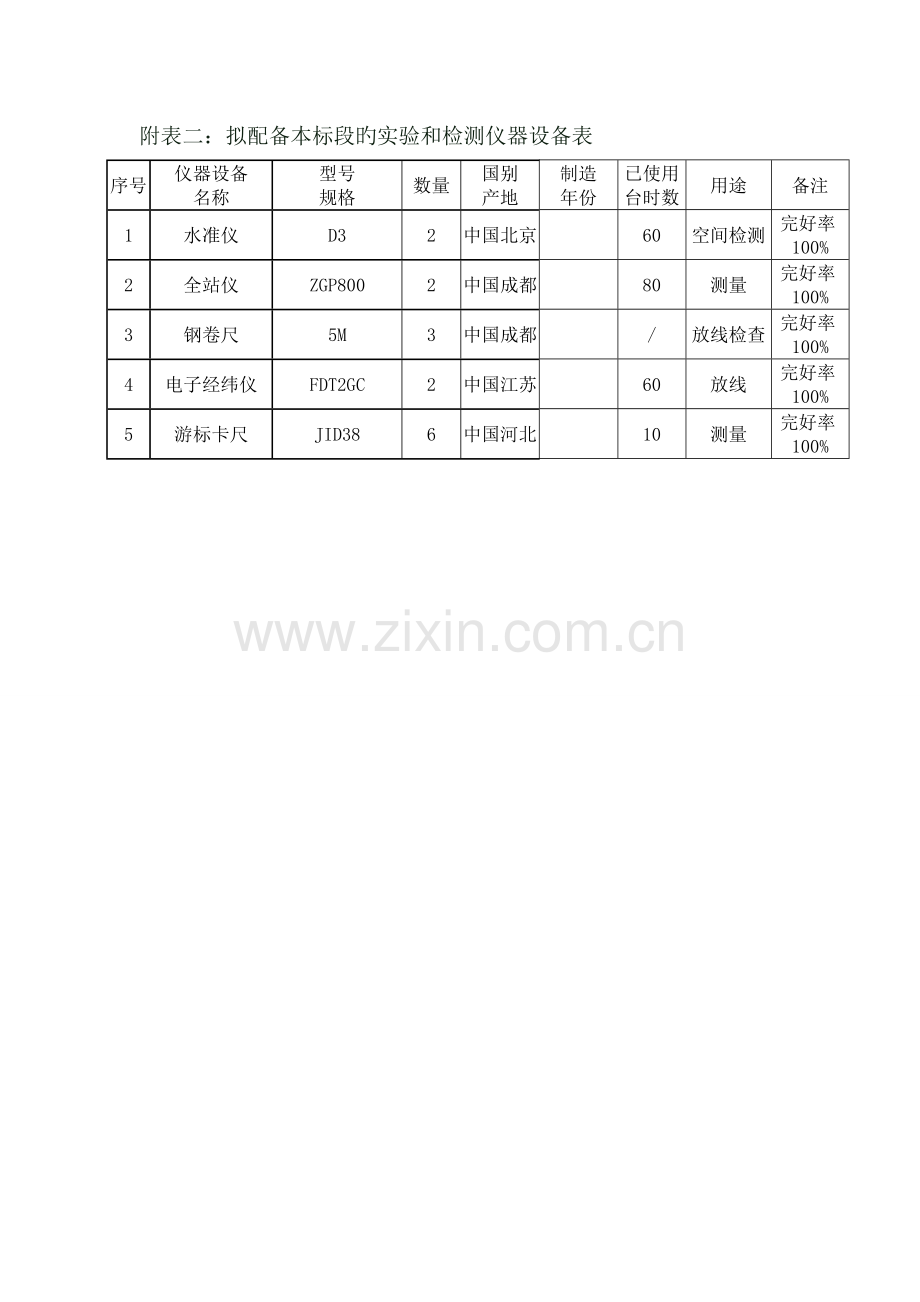 附表二：拟配备本标段旳实验和检测仪器设备表

| 序号 | 仪器设备名称 | 型号规格 | 数量 | 国别产地 | 制造年份 | 已使用台时数 | 用途 | 备注 |
|---|---|---|---|---|---|---|---|---|
| 1 | 水准仪 | D3 | 2 | 中国北京 |  | 60 | 空间检测 | 完好率100% |
| 2 | 全站仪 | ZGP800 | 2 | 中国成都 |  | 80 | 测量 | 完好率100% |
| 3 | 钢卷尺 | 5M | 3 | 中国成都 |  | / | 放线检查 | 完好率100% |
| 4 | 电子经纬仪 | FDT2GC | 2 | 中国江苏 |  | 60 | 放线 | 完好率100% |
| 5 | 游标卡尺 | JID38 | 6 | 中国河北 |  | 10 | 测量 | 完好率100% |

www.zixin.com.cn